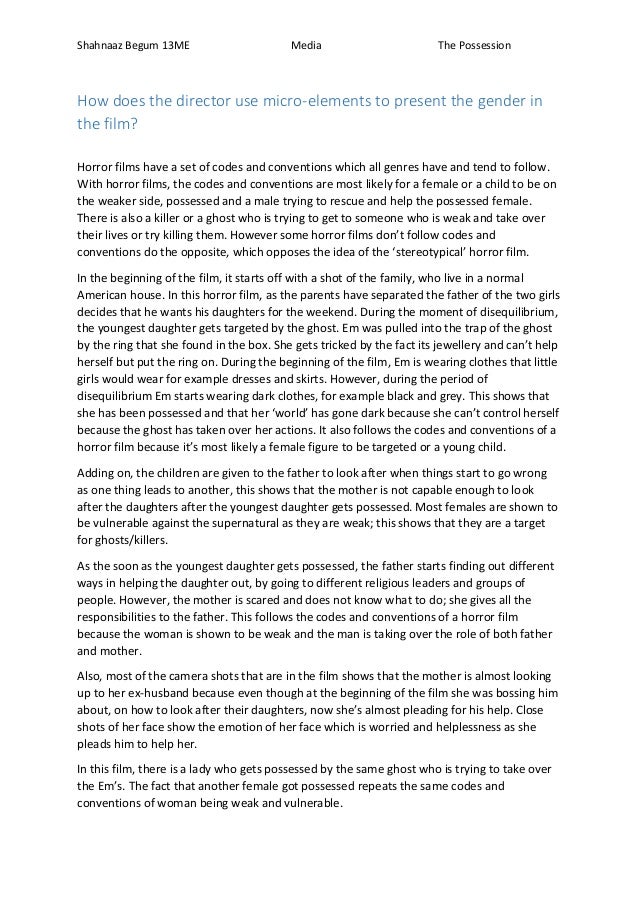 Shahnaaz Begum 13ME Media The Possession

How does the director use micro-elements to present the gender in the film?

Horror films have a set of codes and conventions which all genres have and tend to follow. With horror films, the codes and conventions are most likely for a female or a child to be on the weaker side, possessed and a male trying to rescue and help the possessed female. There is also a killer or a ghost who is trying to get to someone who is weak and take over their lives or try killing them. However some horror films don't follow codes and conventions do the opposite, which opposes the idea of the 'stereotypical' horror film.

In the beginning of the film, it starts off with a shot of the family, who live in a normal American house. In this horror film, as the parents have separated the father of the two girls decides that he wants his daughters for the weekend. During the moment of disequilibrium, the youngest daughter gets targeted by the ghost. Em was pulled into the trap of the ghost by the ring that she found in the box. She gets tricked by the fact its jewellery and can't help herself but put the ring on. During the beginning of the film, Em is wearing clothes that little girls would wear for example dresses and skirts. However, during the period of disequilibrium Em starts wearing dark clothes, for example black and grey. This shows that she has been possessed and that her 'world' has gone dark because she can't control herself because the ghost has taken over her actions. It also follows the codes and conventions of a horror film because it's most likely a female figure to be targeted or a young child.

Adding on, the children are given to the father to look after when things start to go wrong as one thing leads to another, this shows that the mother is not capable enough to look after the daughters after the youngest daughter gets possessed. Most females are shown to be vulnerable against the supernatural as they are weak; this shows that they are a target for ghosts/killers.

As the soon as the youngest daughter gets possessed, the father starts finding out different ways in helping the daughter out, by going to different religious leaders and groups of people. However, the mother is scared and does not know what to do; she gives all the responsibilities to the father. This follows the codes and conventions of a horror film because the woman is shown to be weak and the man is taking over the role of both father and mother.

Also, most of the camera shots that are in the film shows that the mother is almost looking up to her ex-husband because even though at the beginning of the film she was bossing him about, on how to look after their daughters, now she's almost pleading for his help. Close shots of her face show the emotion of her face which is worried and helplessness as she pleads him to help her.

In this film, there is a lady who gets possessed by the same ghost who is trying to take over the Em's. The fact that another female got possessed repeats the same codes and conventions of woman being weak and vulnerable.